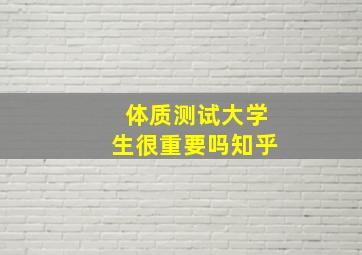 体质测试大学生很重要吗知乎